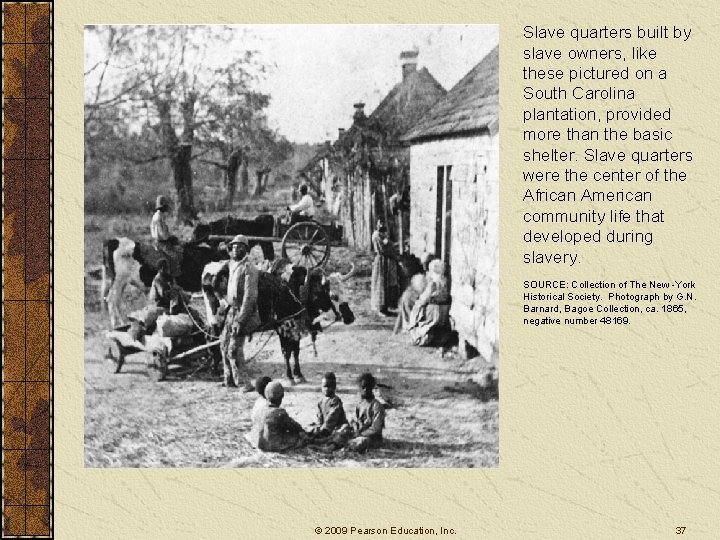 Slave quarters built by slave owners, like these pictured on a South Carolina plantation, provided more than the basic shelter. Slave quarters were the center of the African American community life that developed during slavery.

SOURCE: Collection of The New-York Historical Society. Photograph by G.N. Barnard, Bagoe Collection, ca. 1865, negative number 48169.

© 2009 Pearson Education, Inc.

37